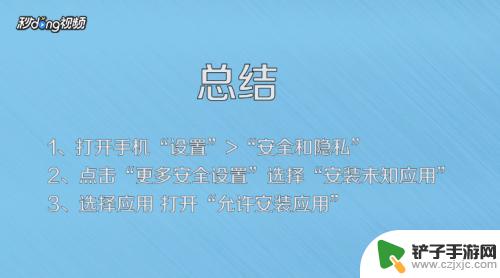 秒dong视频

总结

1、打开手机“设置”>“安全和隐私”
2、点击“更多安全设置”选择“安装未知应用”
3、选择应用 打开“允许安装应用”

铲子手游网
www.czjxjc.com